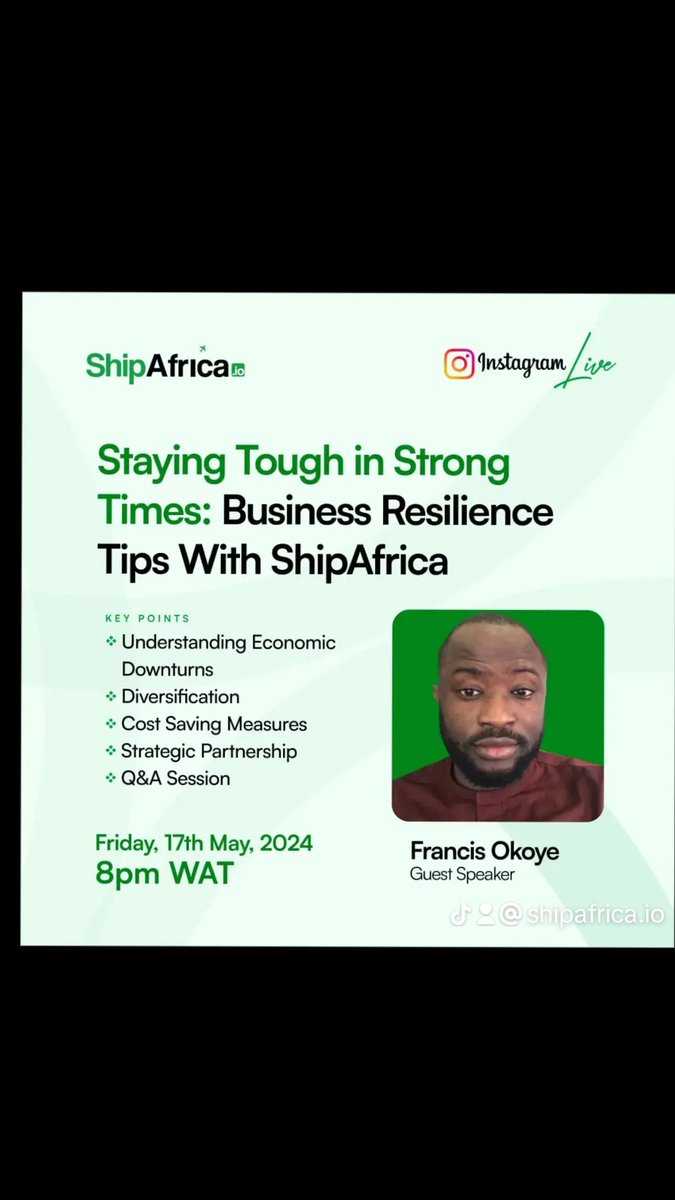 ShipAfrica.io

Instagram Live

Staying Tough in Strong Times: Business Resilience Tips With ShipAfrica

KEY POINTS
❖ Understanding Economic Downturns
❖ Diversification
❖ Cost Saving Measures
❖ Strategic Partnership
❖ Q&A Session

Friday, 17th May, 2024
8pm WAT

Francis Okoye
Guest Speaker

@shipafrica.io